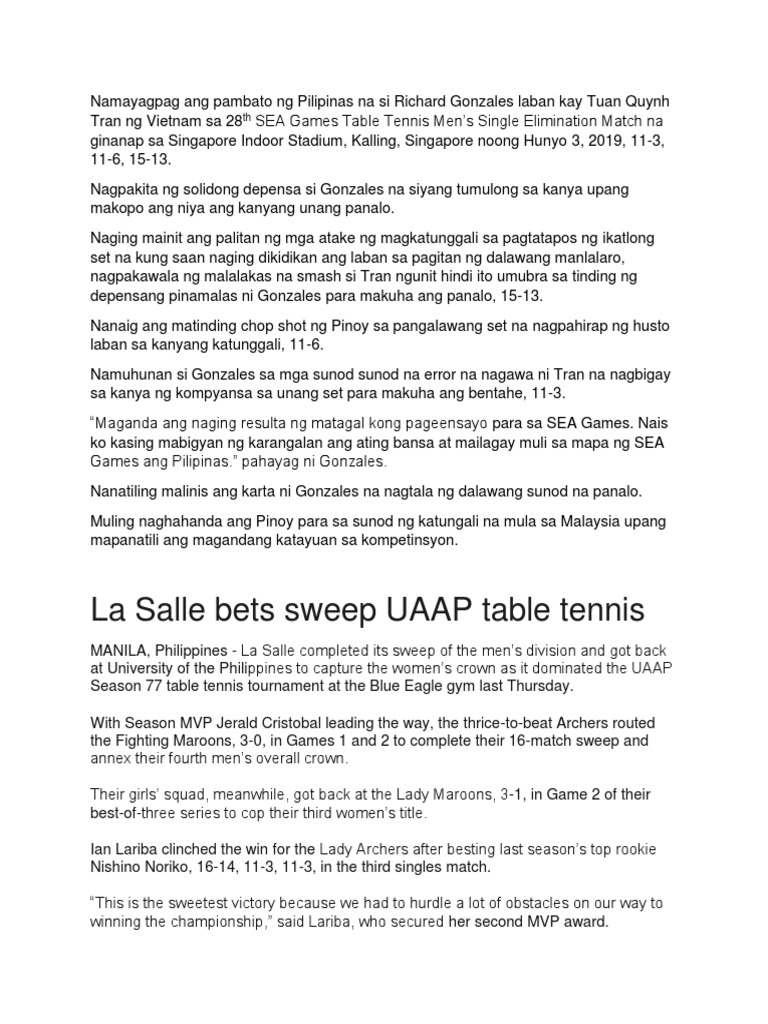 Namayagpag ang pambato ng Pilipinas na si Richard Gonzales laban kay Tuan Quynh Tran ng Vietnam sa 28$^{th}$ SEA Games Table Tennis Men's Single Elimination Match na ginanap sa Singapore Indoor Stadium, Kalling, Singapore noong Hunyo 3, 2019, 11-3, 11-6, 15-13.

Nagpakita ng solidong depensa si Gonzales na siyang tumulong sa kanya upang makopo ang niya ang kanyang unang panalo.

Naging mainit ang palitan ng mga atake ng magkatunggali sa pagtatapos ng ikatlong set na kung saan naging dikidikan ang laban sa pagitan ng dalawang manlalaro, nagpakawala ng malalakas na smash si Tran ngunit hindi ito umubra sa tinding ng depensang pinamalas ni Gonzales para makuha ang panalo, 15-13.

Nanaig ang matinding chop shot ng Pinoy sa pangalawang set na nagpahirap ng husto laban sa kanyang katunggali, 11-6.

Namuhunan si Gonzales sa mga sunod sunod na error na nagawa ni Tran na nagbigay sa kanya ng kompyansa sa unang set para makuha ang bentahe, 11-3.

"Maganda ang naging resulta ng matagal kong pageensayo para sa SEA Games. Nais ko kasing mabigyan ng karangalan ang ating bansa at mailagay muli sa mapa ng SEA Games ang Pilipinas." pahayag ni Gonzales.

Nanatiling malinis ang karta ni Gonzales na nagtala ng dalawang sunod na panalo.

Muling naghahanda ang Pinoy para sa sunod ng katungali na mula sa Malaysia upang mapanatili ang magandang katayuan sa kompetinsyon.

La Salle bets sweep UAAP table tennis

MANILA, Philippines - La Salle completed its sweep of the men's division and got back at University of the Philippines to capture the women's crown as it dominated the UAAP Season 77 table tennis tournament at the Blue Eagle gym last Thursday.

With Season MVP Jerald Cristobal leading the way, the thrice-to-beat Archers routed the Fighting Maroons, 3-0, in Games 1 and 2 to complete their 16-match sweep and annex their fourth men's overall crown.

Their girls' squad, meanwhile, got back at the Lady Maroons, 3-1, in Game 2 of their best-of-three series to cop their third women's title.

Ian Lariba clinched the win for the Lady Archers after besting last season's top rookie Nishino Noriko, 16-14, 11-3, 11-3, in the third singles match.

"This is the sweetest victory because we had to hurdle a lot of obstacles on our way to winning the championship," said Lariba, who secured her second MVP award.